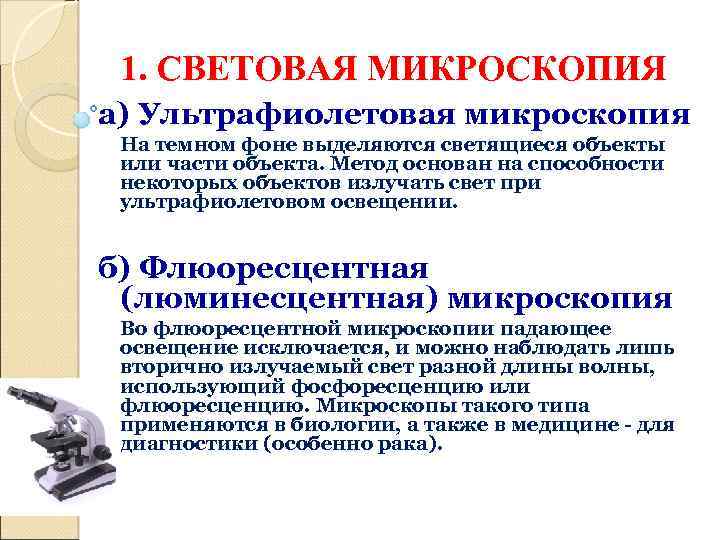 1. СВЕТОВАЯ МИКРОСКОПИЯ

а) Ультрафиолетовая микроскопия

На темном фоне выделяются светящиеся объекты или части объекта. Метод основан на способности некоторых объектов излучать свет при ультрафиолетовом освещении.

б) Флюоресцентная (люминесцентная) микроскопия

Во флюоресцентной микроскопии падающее освещение исключается, и можно наблюдать лишь вторично излучаемый свет разной длины волны, использующий фосфоресценцию или флюоресценцию. Микроскопы такого типа применяются в биологии, а также в медицине - для диагностики (особенно рака).